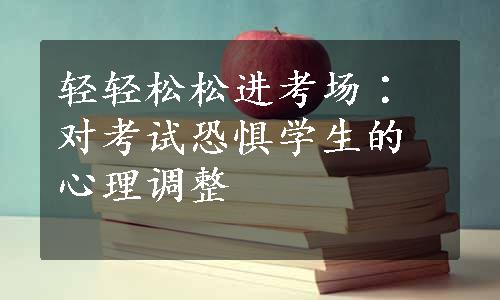 轻轻松松进考场：对考试恐惧学生的心理调整